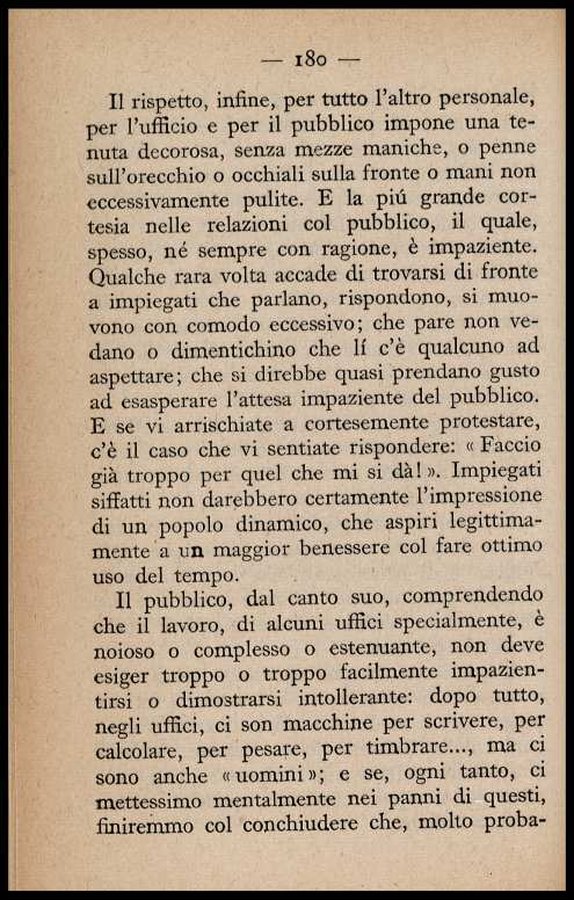 — 180 —

Il rispetto, infine, per tutto l'altro personale, per l'ufficio e per il pubblico impone una tenuta decorosa, senza mezze maniche, o penne sull'orecchio o occhiali sulla fronte o mani non eccessivamente pulite. E la piú grande cortesia nelle relazioni col pubblico, il quale, spesso, né sempre con ragione, è impaziente. Qualche rara volta accade di trovarsi di fronte a impiegati che parlano, rispondono, si muovono con comodo eccessivo; che pare non vedano o dimentichino che lí c'è qualcuno ad aspettare; che si direbbe quasi prendano gusto ad esasperare l'attesa impaziente del pubblico. E se vi arrischiate a cortesemente protestare, c'è il caso che vi sentiate rispondere: « Faccio già troppo per quel che mi si dà! ». Impiegati siffatti non darebbero certamente l'impressione di un popolo dinamico, che aspiri legittimamente a un maggior benessere col fare ottimo uso del tempo.

Il pubblico, dal canto suo, comprendendo che il lavoro, di alcuni uffici specialmente, è noioso o complesso o estenuante, non deve esiger troppo o troppo facilmente impazientirsi o dimostrarsi intollerante: dopo tutto, negli uffici, ci son macchine per scrivere, per calcolare, per pesare, per timbrare..., ma ci sono anche « uomini »; e se, ogni tanto, ci mettessimo mentalmente nei panni di questi, finiremmo col conchiudere che, molto proba-